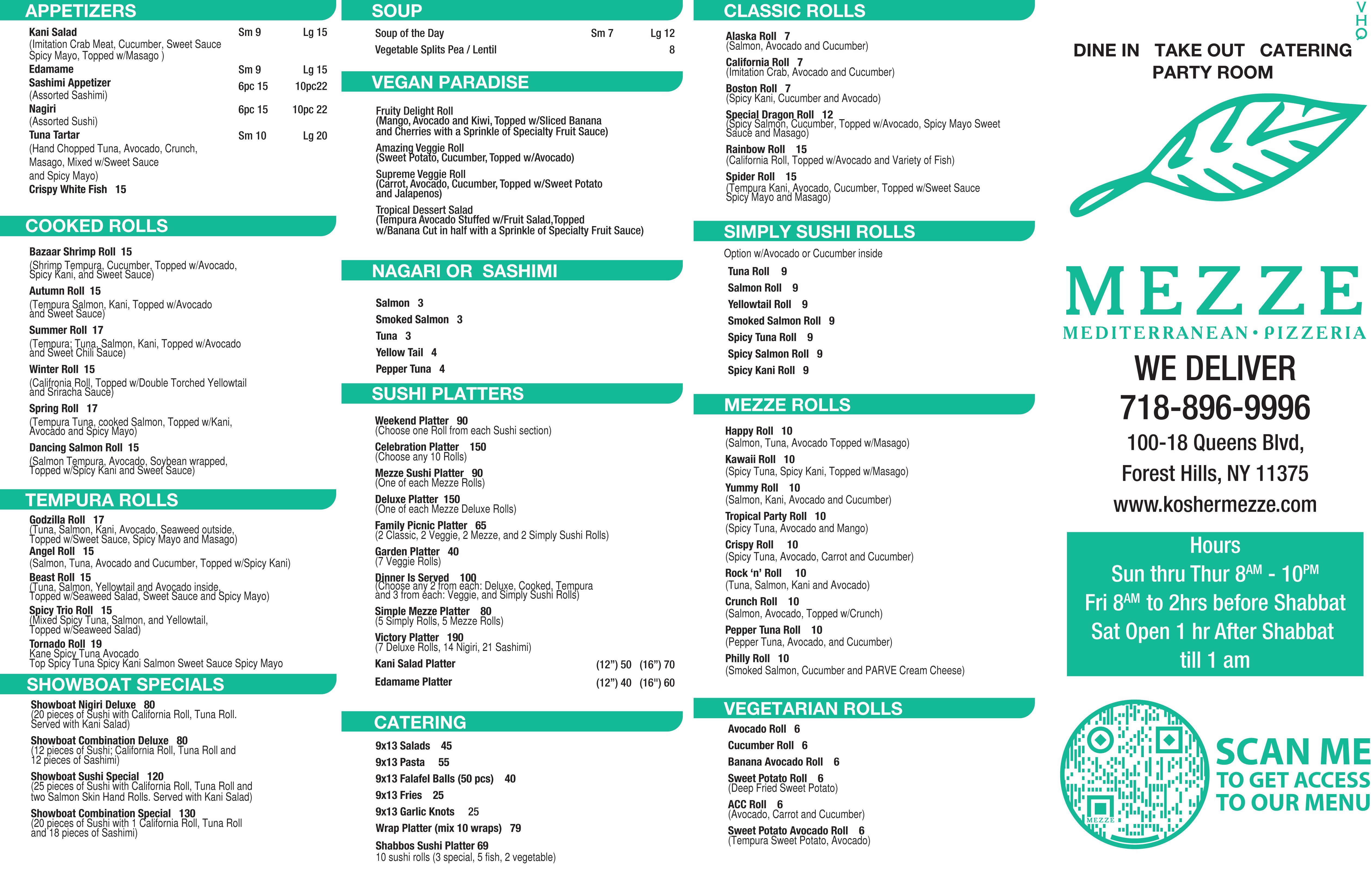 APPETIZERS

Kani Salad Sm 9 Lg 15
(Imitation Crab Meat, Cucumber, Sweet Sauce Spicy Mayo, Topped w/Masago )
Edamame Sm 9 Lg 15
Sashimi Appetizer 6pc 15 10pc22
(Assorted Sashimi)
Nagiri 6pc 15 10pc 22
(Assorted Sushi)
Tuna Tartar Sm 10 Lg 20
(Hand Chopped Tuna, Avocado, Crunch, Masago, Mixed w/Sweet Sauce and Spicy Mayo)
Crispy White Fish 15

COOKED ROLLS

Bazaar Shrimp Roll 15
(Shrimp Tempura, Cucumber, Topped w/Avocado, Spicy Kani, and Sweet Sauce)
Autumn Roll 15
(Tempura Salmon, Kani, Topped w/Avocado and Sweet Sauce)
Summer Roll 17
(Tempura; Tuna, Salmon, Kani, Topped w/Avocado and Sweet Chili Sauce)
Winter Roll 15
(Califronia Roll, Topped w/Double Torched Yellowtail and Sriracha Sauce)
Spring Roll 17
(Tempura Tuna, cooked Salmon, Topped w/Kani, Avocado and Spicy Mayo)
Dancing Salmon Roll 15
(Salmon Tempura, Avocado, Soybean wrapped, Topped w/Spicy Kani and Sweet Sauce)

TEMPURA ROLLS

Godzilla Roll 17
(Tuna, Salmon, Kani, Avocado, Seaweed outside, Topped w/Sweet Sauce, Spicy Mayo and Masago)
Angel Roll 15
(Salmon, Tuna, Avocado and Cucumber, Topped w/Spicy Kani)
Beast Roll 15
(Tuna, Salmon, Yellowtail and Avocado inside, Topped w/Seaweed Salad, Sweet Sauce and Spicy Mayo)
Spicy Trio Roll 15
(Mixed Spicy Tuna, Salmon, and Yellowtail, Topped w/Seaweed Salad)
Tornado Roll 19
Kane Spicy Tuna Avocado
Top Spicy Tuna Spicy Kani Salmon Sweet Sauce Spicy Mayo

SHOWBOAT SPECIALS

Showboat Nigiri Deluxe 80
(20 pieces of Sushi with California Roll, Tuna Roll. Served with Kani Salad)
Showboat Combination Deluxe 80
(12 pieces of Sushi; California Roll, Tuna Roll and 12 pieces of Sashimi)
Showboat Sushi Special 120
(25 pieces of Sushi with California Roll, Tuna Roll and two Salmon Skin Hand Rolls. Served with Kani Salad)
Showboat Combination Special 130
(20 pieces of Sushi with 1 California Roll, Tuna Roll and 18 pieces of Sashimi)

SOUP

Soup of the Day Sm 7 Lg 12
Vegetable Splits Pea / Lentil 8

VEGAN PARADISE

Fruity Delight Roll
(Mango, Avocado and Kiwi, Topped w/Sliced Banana and Cherries with a Sprinkle of Specialty Fruit Sauce)
Amazing Veggie Roll
(Sweet Potato, Cucumber, Topped w/Avocado)
Supreme Veggie Roll
(Carrot, Avocado, Cucumber, Topped w/Sweet Potato and Jalapenos)
Tropical Dessert Salad
(Tempura Avocado Stuffed w/Fruit Salad,Topped w/Banana Cut in half with a Sprinkle of Specialty Fruit Sauce)

NAGARI OR SASHIMI

Salmon 3
Smoked Salmon 3
Tuna 3
Yellow Tail 4
Pepper Tuna 4

SUSHI PLATTERS

Weekend Platter 90
(Choose one Roll from each Sushi section)
Celebration Platter 150
(Choose any 10 Rolls)
Mezze Sushi Platter 90
(One of each Mezze Rolls)
Deluxe Platter 150
(One of each Mezze Deluxe Rolls)
Family Picnic Platter 65
(2 Classic, 2 Veggie, 2 Mezze, and 2 Simply Sushi Rolls)
Garden Platter 40
(7 Veggie Rolls)
Dinner Is Served 100
(Choose any 2 from each: Deluxe, Cooked, Tempura and 3 from each: Veggie, and Simply Sushi Rolls)
Simple Mezze Platter 80
(5 Simply Rolls, 5 Mezze Rolls)
Victory Platter 190
(7 Deluxe Rolls, 14 Nigiri, 21 Sashimi)
Kani Salad Platter (12") 50 (16") 70
Edamame Platter (12") 40 (16") 60

CATERING

9x13 Salads 45
9x13 Pasta 55
9x13 Falafel Balls (50 pcs) 40
9x13 Fries 25
9x13 Garlic Knots 25
Wrap Platter (mix 10 wraps) 79
Shabbos Sushi Platter 69
10 sushi rolls (3 special, 5 fish, 2 vegetable)

CLASSIC ROLLS

Alaska Roll 7
(Salmon, Avocado and Cucumber)
California Roll 7
(Imitation Crab, Avocado and Cucumber)
Boston Roll 7
(Spicy Kani, Cucumber and Avocado)
Special Dragon Roll 12
(Spicy Salmon, Cucumber, Topped w/Avocado, Spicy Mayo Sweet Sauce and Masago)
Rainbow Roll 15
(California Roll, Topped w/Avocado and Variety of Fish)
Spider Roll 15
(Tempura Kani, Avocado, Cucumber, Topped w/Sweet Sauce Spicy Mayo and Masago)

SIMPLY SUSHI ROLLS

Option w/Avocado or Cucumber inside
Tuna Roll 9
Salmon Roll 9
Yellowtail Roll 9
Smoked Salmon Roll 9
Spicy Tuna Roll 9
Spicy Salmon Roll 9
Spicy Kani Roll 9

MEZZE ROLLS

Happy Roll 10
(Salmon, Tuna, Avocado Topped w/Masago)
Kawaii Roll 10
(Spicy Tuna, Spicy Kani, Topped w/Masago)
Yummy Roll 10
(Salmon, Kani, Avocado and Cucumber)
Tropical Party Roll 10
(Spicy Tuna, Avocado and Mango)
Crispy Roll 10
(Spicy Tuna, Avocado, Carrot and Cucumber)
Rock 'n' Roll 10
(Tuna, Salmon, Kani and Avocado)
Crunch Roll 10
(Salmon, Avocado, Topped w/Crunch)
Pepper Tuna Roll 10
(Pepper Tuna, Avocado, and Cucumber)
Philly Roll 10
(Smoked Salmon, Cucumber and PARVE Cream Cheese)

VEGETARIAN ROLLS

Avocado Roll 6
Cucumber Roll 6
Banana Avocado Roll 6
Sweet Potato Roll 6
(Deep Fried Sweet Potato)
ACC Roll 6
(Avocado, Carrot and Cucumber)
Sweet Potato Avocado Roll 6
(Tempura Sweet Potato, Avocado)

VHQ

DINE IN TAKE OUT CATERING
PARTY ROOM

MEZZE
MEDITERRANEAN • PIZZERIA
WE DELIVER
718-896-9996
100-18 Queens Blvd,
Forest Hills, NY 11375
www.koshermezze.com

Hours
Sun thru Thur 8$^{AM}$ - 10$^{PM}$
Fri 8$^{AM}$ to 2hrs before Shabbat
Sat Open 1 hr After Shabbat
till 1 am

MEZZE
SCAN ME
TO GET ACCESS
TO OUR MENU